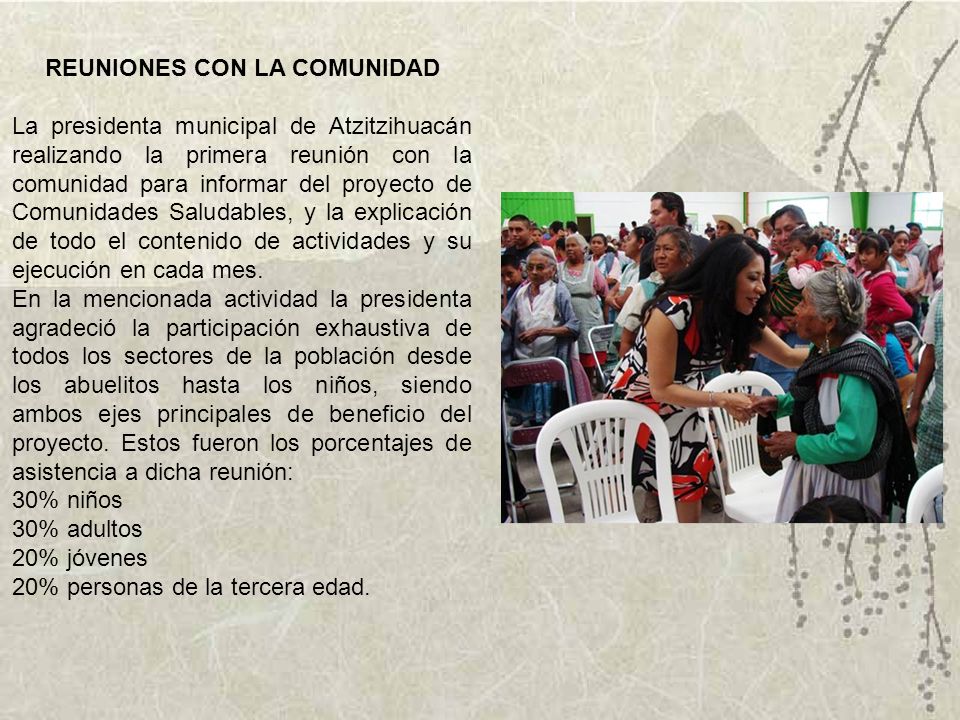 REUNIONES CON LA COMUNIDAD

La presidenta municipal de Atzitzihuacán realizando la primera reunión con la comunidad para informar del proyecto de Comunidades Saludables, y la explicación de todo el contenido de actividades y su ejecución en cada mes.
En la mencionada actividad la presidenta agradeció la participación exhaustiva de todos los sectores de la población desde los abuelitos hasta los niños, siendo ambos ejes principales de beneficio del proyecto. Estos fueron los porcentajes de asistencia a dicha reunión:
30% niños
30% adultos
20% jóvenes
20% personas de la tercera edad.